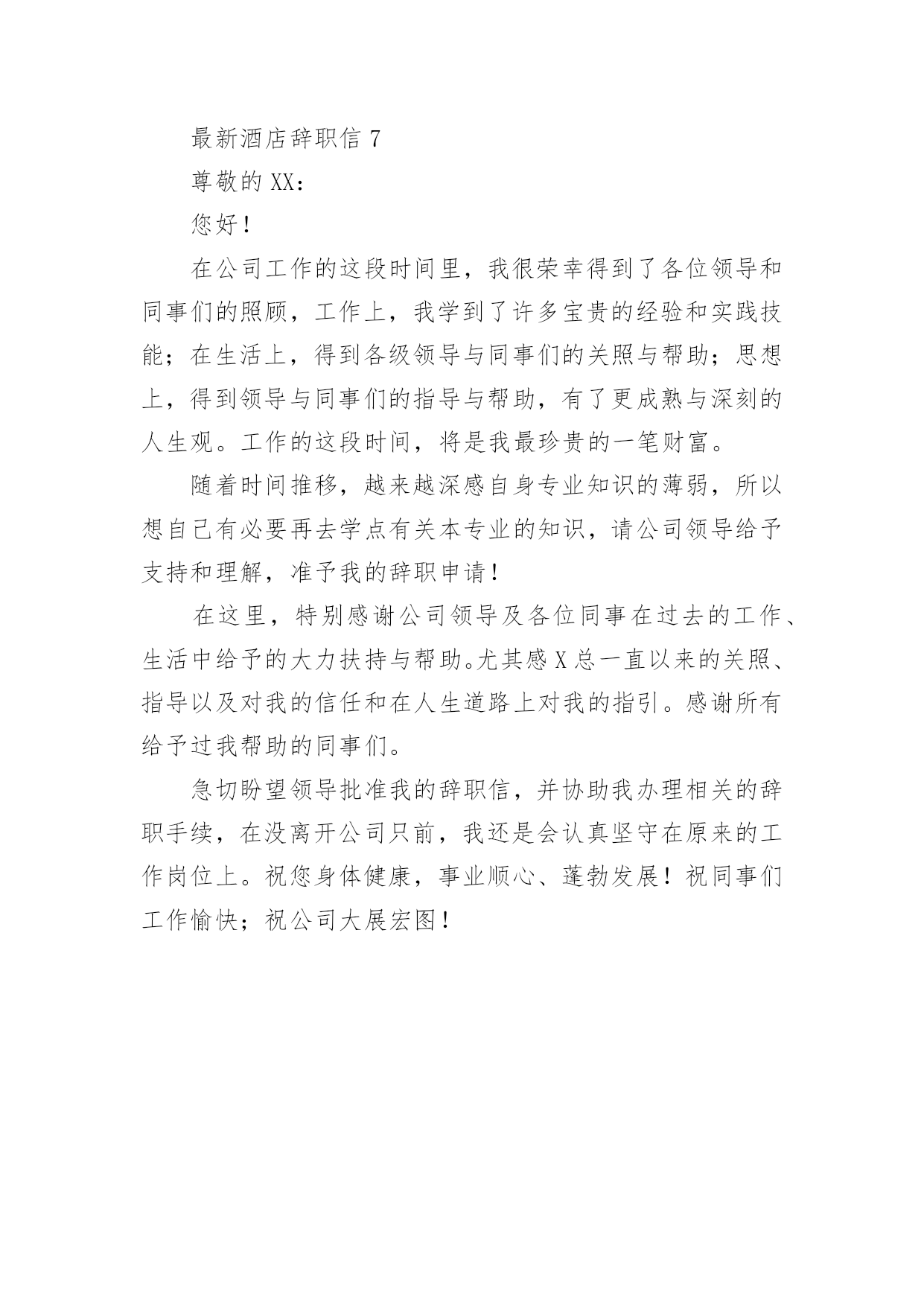 最新酒店辞职信 7

尊敬的 XX：

您好！

在公司工作的这段时间里，我很荣幸得到了各位领导和同事们的照顾，工作上，我学到了许多宝贵的经验和实践技能；在生活上，得到各级领导与同事们的关照与帮助；思想上，得到领导与同事们的指导与帮助，有了更成熟与深刻的人生观。工作的这段时间，将是我最珍贵的一笔财富。

随着时间推移，越来越深感自身专业知识的薄弱，所以想自己有必要再去学点有关本专业的知识，请公司领导给予支持和理解，准予我的辞职申请！

在这里，特别感谢公司领导及各位同事在过去的工作、生活中给予的大力扶持与帮助。尤其感 X 总一直以来的关照、指导以及对我的信任和在人生道路上对我的指引。感谢所有给予过我帮助的同事们。

急切盼望领导批准我的辞职信，并协助我办理相关的辞职手续，在没离开公司只前，我还是会认真坚守在原来的工作岗位上。祝您身体健康，事业顺心、蓬勃发展！祝同事们工作愉快；祝公司大展宏图！